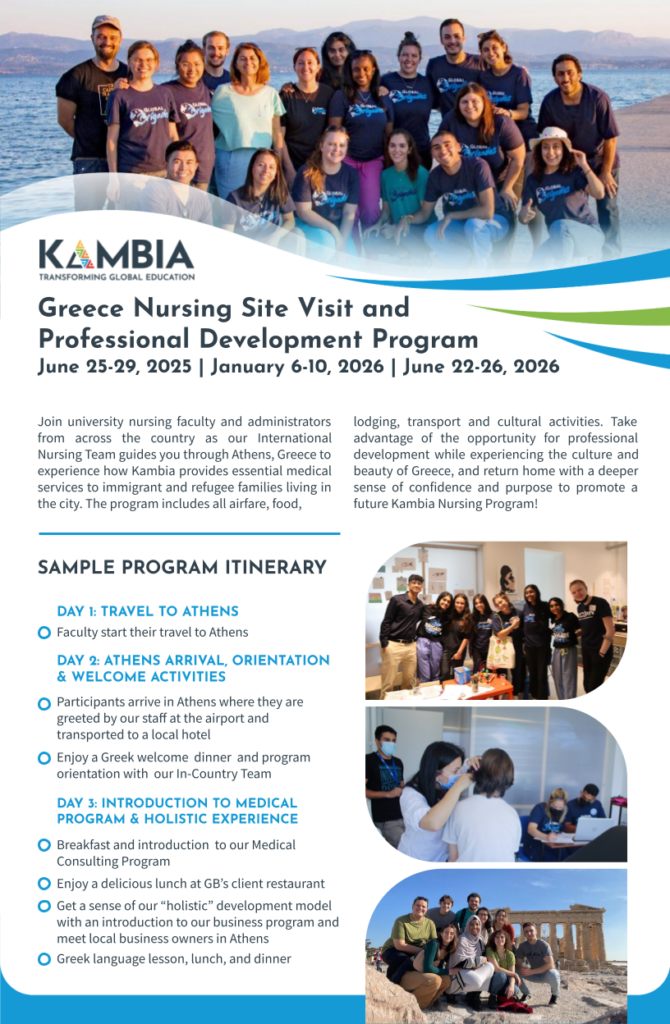 KAMBIA
TRANSFORMING GLOBAL EDUCATION

Greece Nursing Site Visit and Professional Development Program
June 25-29, 2025 | January 6-10, 2026 | June 22-26, 2026

Join university nursing faculty and administrators from across the country as our International Nursing Team guides you through Athens, Greece to experience how Kambia provides essential medical services to immigrant and refugee families living in the city. The program includes all airfare, food, lodging, transport and cultural activities. Take advantage of the opportunity for professional development while experiencing the culture and beauty of Greece, and return home with a deeper sense of confidence and purpose to promote a future Kambia Nursing Program!

SAMPLE PROGRAM ITINERARY

DAY 1: TRAVEL TO ATHENS
Faculty start their travel to Athens

DAY 2: ATHENS ARRIVAL, ORIENTATION & WELCOME ACTIVITIES
Participants arrive in Athens where they are greeted by our staff at the airport and transported to a local hotel
Enjoy a Greek welcome dinner and program orientation with our In-Country Team

DAY 3: INTRODUCTION TO MEDICAL PROGRAM & HOLISTIC EXPERIENCE
Breakfast and introduction to our Medical Consulting Program
Enjoy a delicious lunch at GB's client restaurant
Get a sense of our "holistic" development model with an introduction to our business program and meet local business owners in Athens
Greek language lesson, lunch, and dinner